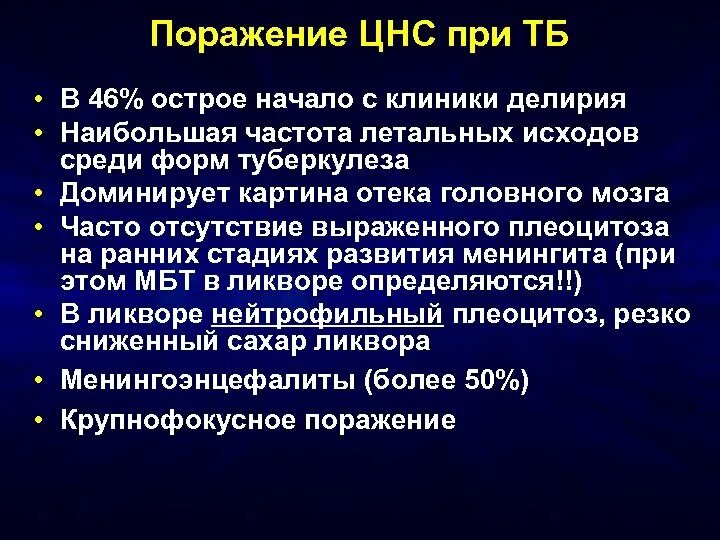 Поражение ЦНС при ТБ

• В 46% острое начало с клиники делирия
• Наибольшая частота летальных исходов среди форм туберкулеза
• Доминирует картина отека головного мозга
• Часто отсутствие выраженного плеоцитоза на ранних стадиях развития менингита (при этом МБТ в ликворе определяются!!)
• В ликворе нейтрофильный плеоцитоз, резко сниженный сахар ликвора
• Менингоэнцефалиты (более 50%)
• Крупнофокусное поражение